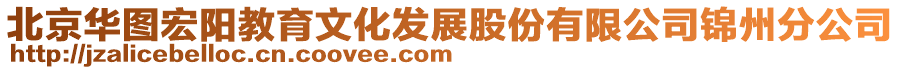 北京华图宏阳教育文化发展股份有限公司锦州分公司
http://jzalicebelloc.cn.coovee.com